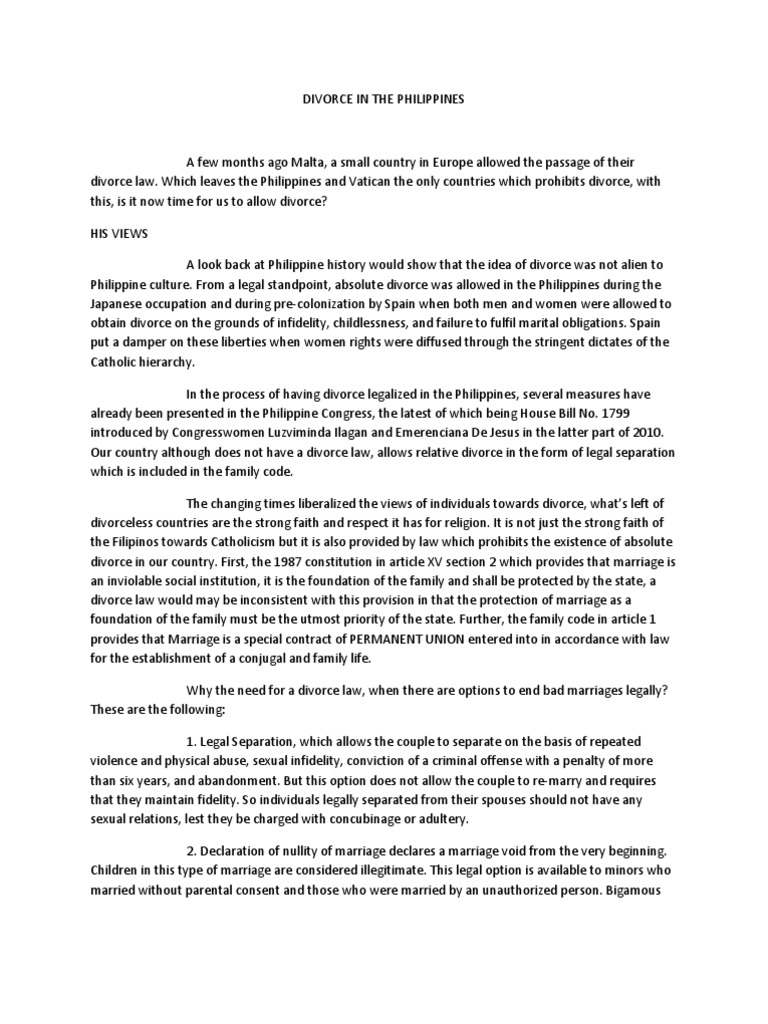 DIVORCE IN THE PHILIPPINES

A few months ago Malta, a small country in Europe allowed the passage of their divorce law. Which leaves the Philippines and Vatican the only countries which prohibits divorce, with this, is it now time for us to allow divorce?

HIS VIEWS

A look back at Philippine history would show that the idea of divorce was not alien to Philippine culture. From a legal standpoint, absolute divorce was allowed in the Philippines during the Japanese occupation and during pre-colonization by Spain when both men and women were allowed to obtain divorce on the grounds of infidelity, childlessness, and failure to fulfil marital obligations. Spain put a damper on these liberties when women rights were diffused through the stringent dictates of the Catholic hierarchy.

In the process of having divorce legalized in the Philippines, several measures have already been presented in the Philippine Congress, the latest of which being House Bill No. 1799 introduced by Congresswomen Luzviminda Ilagan and Emerenciana De Jesus in the latter part of 2010. Our country although does not have a divorce law, allows relative divorce in the form of legal separation which is included in the family code.

The changing times liberalized the views of individuals towards divorce, what's left of divorceless countries are the strong faith and respect it has for religion. It is not just the strong faith of the Filipinos towards Catholicism but it is also provided by law which prohibits the existence of absolute divorce in our country. First, the 1987 constitution in article XV section 2 which provides that marriage is an inviolable social institution, it is the foundation of the family and shall be protected by the state, a divorce law would may be inconsistent with this provision in that the protection of marriage as a foundation of the family must be the utmost priority of the state. Further, the family code in article 1 provides that Marriage is a special contract of PERMANENT UNION entered into in accordance with law for the establishment of a conjugal and family life.

Why the need for a divorce law, when there are options to end bad marriages legally? These are the following:

1. Legal Separation, which allows the couple to separate on the basis of repeated violence and physical abuse, sexual infidelity, conviction of a criminal offense with a penalty of more than six years, and abandonment. But this option does not allow the couple to re-marry and requires that they maintain fidelity. So individuals legally separated from their spouses should not have any sexual relations, lest they be charged with concubinage or adultery.

2. Declaration of nullity of marriage declares a marriage void from the very beginning. Children in this type of marriage are considered illegitimate. This legal option is available to minors who married without parental consent and those who were married by an unauthorized person. Bigamous